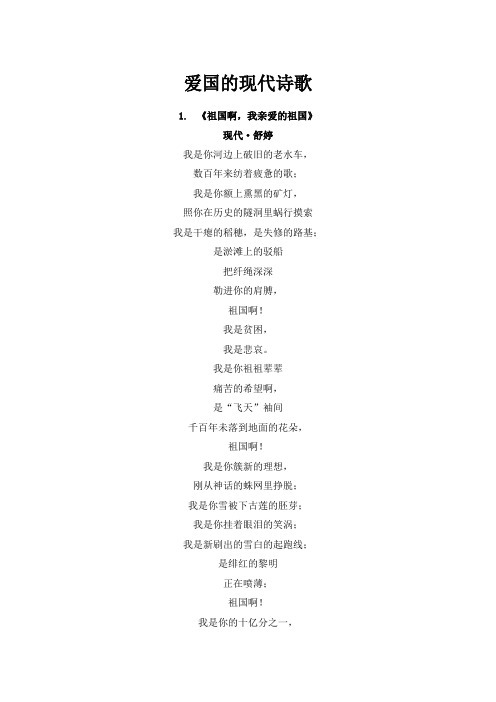 爱国的现代诗歌

1. 《祖国啊，我亲爱的祖国》

现代·舒婷

我是你河边上破旧的老水车，

数百年来纺着疲惫的歌；

我是你额上熏黑的矿灯，

照你在历史的隧洞里蜗行摸索

我是干瘪的稻穗，是失修的路基；

是淤滩上的驳船

把纤绳深深

勒进你的肩膊，

祖国啊！

我是贫困，

我是悲哀。

我是你祖祖辈辈

痛苦的希望啊，

是“飞天”袖间

千百年未落到地面的花朵，

祖国啊！

我是你簇新的理想，

刚从神话的蛛网里挣脱；

我是你雪被下古莲的胚芽；

我是你挂着眼泪的笑涡；

我是新刷出的雪白的起跑线；

是绯红的黎明

正在喷薄；

祖国啊！

我是你的十亿分之一，